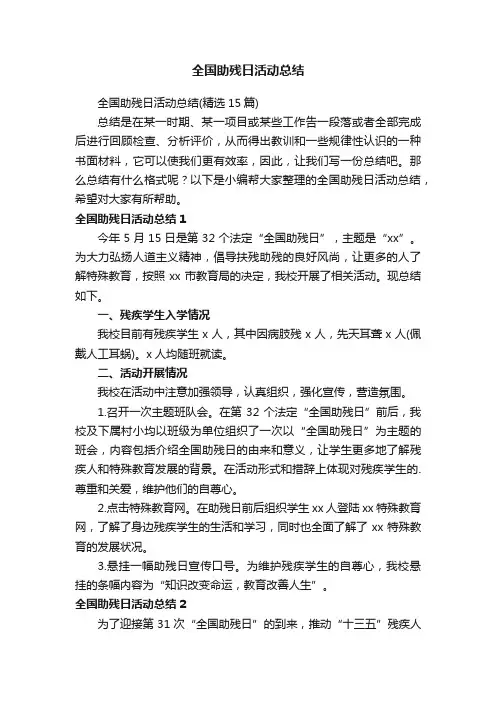 全国助残日活动总结

全国助残日活动总结(精选 15 篇)

总结是在某一时期、某一项目或某些工作告一段落或者全部完成后进行回顾检查、分析评价，从而得出教训和一些规律性认识的一种书面材料，它可以使我们更有效率，因此，让我们写一份总结吧。那么总结有什么格式呢？以下是小编帮大家整理的全国助残日活动总结，希望对大家有所帮助。

全国助残日活动总结 1

今年 5 月 15 日是第 32 个法定“全国助残日”，主题是“xx”。为大力弘扬人道主义精神，倡导扶残助残的良好风尚，让更多的人了解特殊教育，按照 xx 市教育局的决定，我校开展了相关活动。现总结如下。

一、残疾学生入学情况

我校目前有残疾学生 x 人，其中因病肢残 x 人，先天耳聋 x 人(佩戴人工耳蜗)。x 人均随班就读。

二、活动开展情况

我校在活动中注意加强领导，认真组织，强化宣传，营造氛围。

1.召开一次主题班队会。在第 32 个法定“全国助残日”前后，我校及下属村小均以班级为单位组织了一次以“全国助残日”为主题的班会，内容包括介绍全国助残日的由来和意义，让学生更多地了解残疾人和特殊教育发展的背景。在活动形式和措辞上体现对残疾学生的.尊重和关爱，维护他们的自尊心。

2.点击特殊教育网。在助残日前后组织学生 xx 人登陆 xx 特殊教育网，了解了身边残疾学生的生活和学习，同时也全面了解了 xx 特殊教育的发展状况。

3.悬挂一幅助残日宣传口号。为维护残疾学生的自尊心，我校悬挂的条幅内容为“知识改变命运，教育改善人生”。

全国助残日活动总结 2

为了迎接第 31 次“全国助残日”的到来，推动“十三五”残疾人